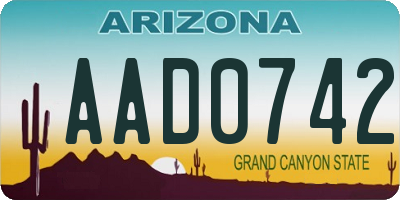 ARIZONA

AAD0742

GRAND CANYON STATE